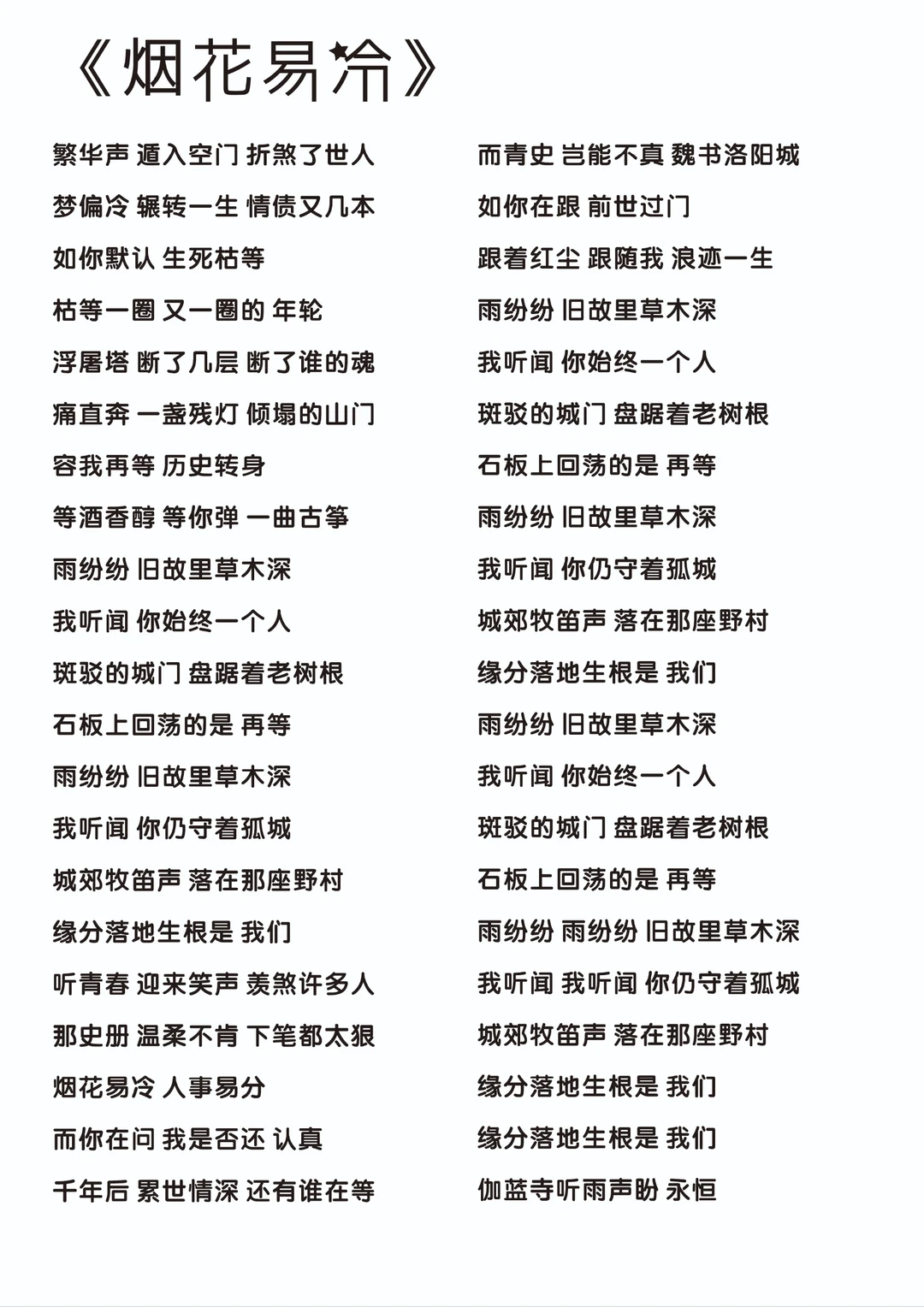 《烟花易冷》

繁华声 遁入空门 折煞了世人
梦偏冷 辗转一生 情债又几本
如你默认 生死枯等
枯等一圈 又一圈的 年轮
浮屠塔 断了几层 断了谁的魂
痛直奔 一盏残灯 倾塌的山门
容我再等 历史转身
等酒香醇 等你弹 一曲古筝
雨纷纷 旧故里草木深
我听闻 你始终一个人
斑驳的城门 盘踞着老树根
石板上回荡的是 再等
雨纷纷 旧故里草木深
我听闻 你仍守着孤城
城郊牧笛声 落在那座野村
缘分落地生根是 我们
听青春 迎来笑声 羡煞许多人
那史册 温柔不肯 下笔都太狠
烟花易冷 人事易分
而你在问 我是否还 认真
千年后 累世情深 还有谁在等

而青史 岂能不真 魏书洛阳城
如你在跟 前世过门
跟着红尘 跟随我 浪迹一生
雨纷纷 旧故里草木深
我听闻 你始终一个人
斑驳的城门 盘踞着老树根
石板上回荡的是 再等
雨纷纷 旧故里草木深
我听闻 你仍守着孤城
城郊牧笛声 落在那座野村
缘分落地生根是 我们
雨纷纷 旧故里草木深
我听闻 你始终一个人
斑驳的城门 盘踞着老树根
石板上回荡的是 再等
雨纷纷 雨纷纷 旧故里草木深
我听闻 我听闻 你仍守着孤城
城郊牧笛声 落在那座野村
缘分落地生根是 我们
缘分落地生根是 我们
伽蓝寺听雨声盼 永恒